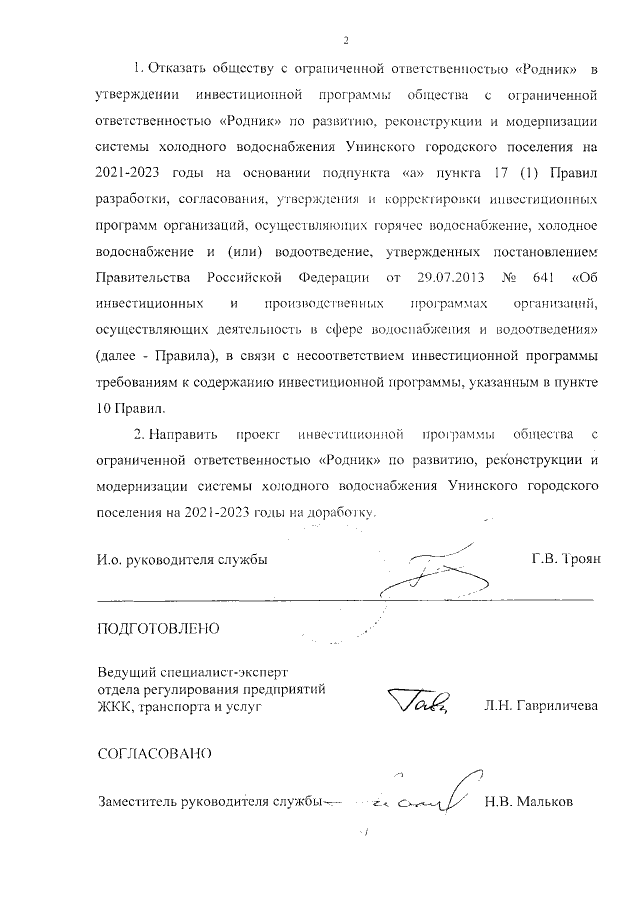 2

1. Отказать обществу с ограниченной ответственностью «Родник» в утверждении инвестиционной программы общества с ограниченной ответственностью «Родник» по развитию, реконструкции и модернизации системы холодного водоснабжения Унинского городского поселения на 2021-2023 годы на основании подпункта «а» пункта 17 (1) Правил разработки, согласования, утверждения и корректировки инвестиционных программ организаций, осуществляющих горячее водоснабжение, холодное водоснабжение и (или) водоотведение, утвержденных постановлением Правительства Российской Федерации от 29.07.2013 № 641 «Об инвестиционных и производственных программах организаций, осуществляющих деятельность в сфере водоснабжения и водоотведения» (далее - Правила), в связи с несоответствием инвестиционной программы требованиям к содержанию инвестиционной программы, указанным в пункте 10 Правил.

2. Направить проект инвестиционной программы общества с ограниченной ответственностью «Родник» по развитию, реконструкции и модернизации системы холодного водоснабжения Унинского городского поселения на 2021-2023 годы на доработку.

И.о. руководителя службы Г.В. Троян

ПОДГОТОВЛЕНО

Ведущий специалист-эксперт
отдела регулирования предприятий
ЖКК, транспорта и услуг Л.Н. Гавриличева

СОГЛАСОВАНО

Заместитель руководителя службы Н.В. Мальков